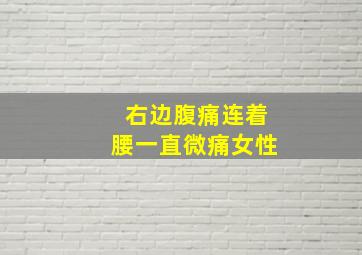 右边腹痛连着
腰一直微痛女性